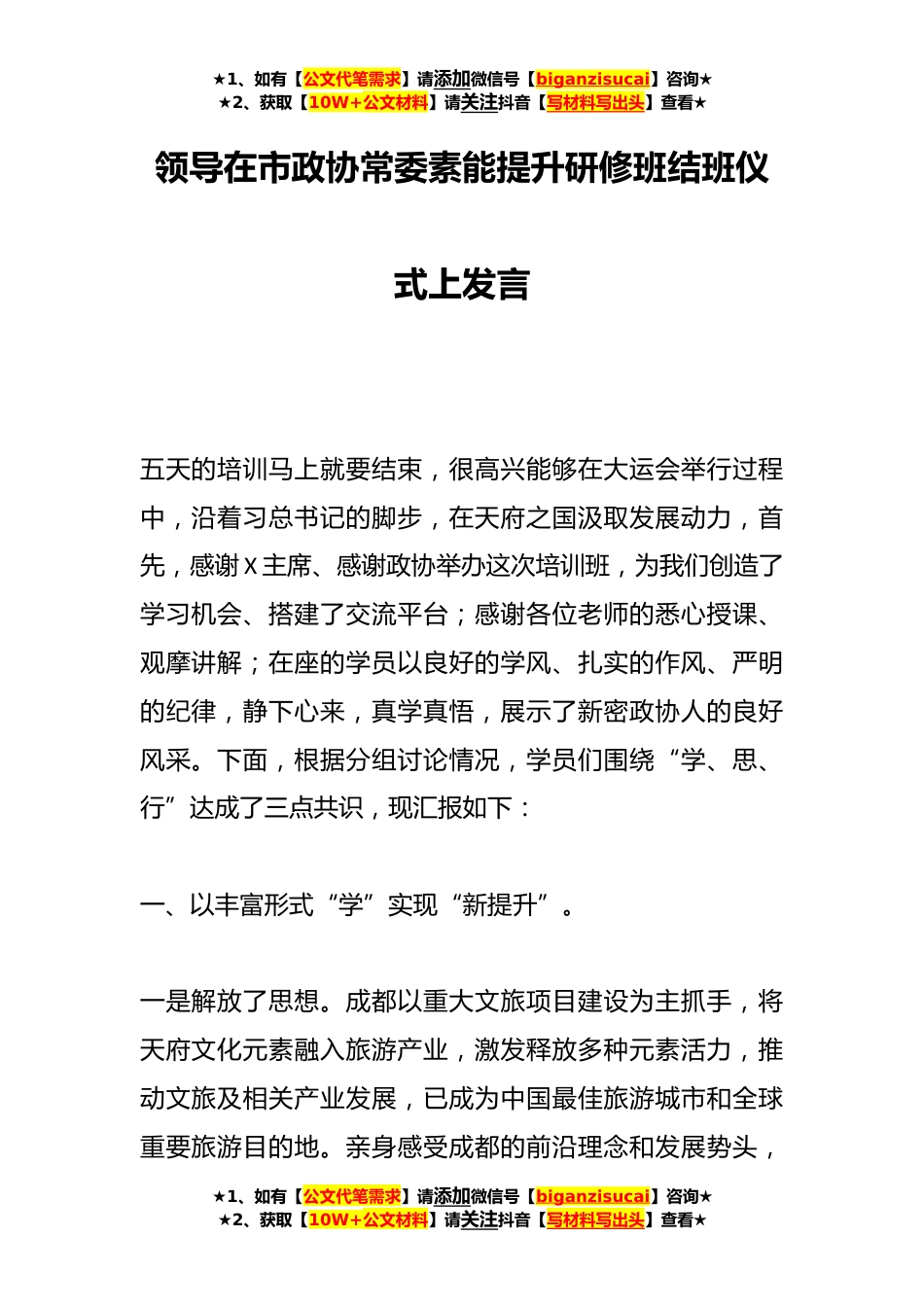 ★1、如有【公文代笔需求】请添加微信号【biganzisucai】咨询★
★2、获取【10W+公文材料】请关注抖音【写材料写出头】查看★

领导在市政协常委素能提升研修班结班仪式上发言

五天的培训马上就要结束，很高兴能够在大运会举行过程中，沿着习总书记的脚步，在天府之国汲取发展动力，首先，感谢X主席、感谢政协举办这次培训班，为我们创造了学习机会、搭建了交流平台；感谢各位老师的悉心授课、观摩讲解；在座的学员以良好的学风、扎实的作风、严明的纪律，静下心来，真学真悟，展示了新密政协人的良好风采。下面，根据分组讨论情况，学员们围绕“学、思、行”达成了三点共识，现汇报如下：

一、以丰富形式“学”实现“新提升”。

一是解放了思想。成都以重大文旅项目建设为主抓手，将天府文化元素融入旅游产业，激发释放多种元素活力，推动文旅及相关产业发展，已成为中国最佳旅游城市和全球重要旅游目的地。亲身感受成都的前沿理念和发展势头，

★1、如有【公文代笔需求】请添加微信号【biganzisucai】咨询★
★2、获取【10W+公文材料】请关注抖音【写材料写出头】查看★